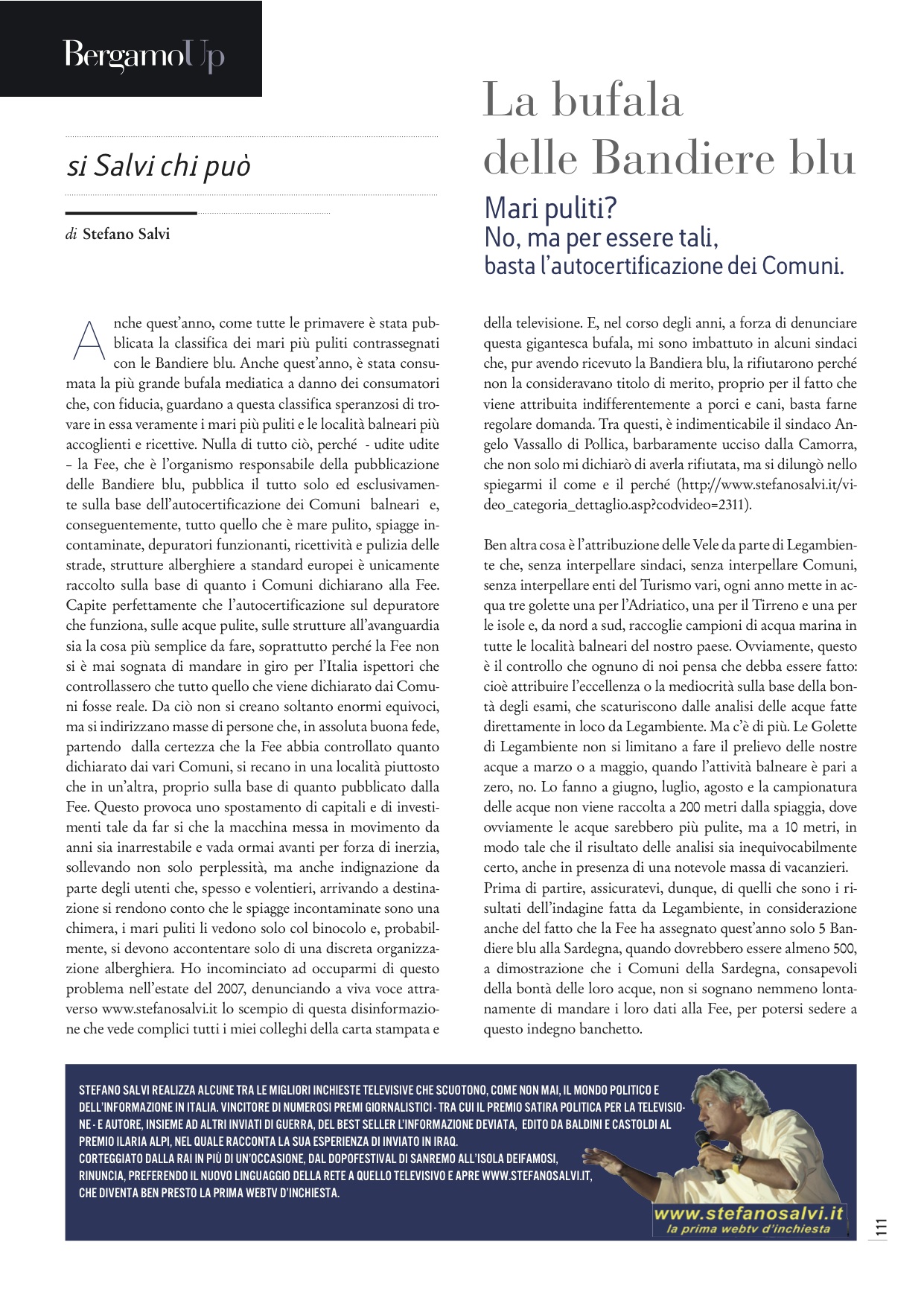 BergamoUp

si Salvi chi può

di Stefano Salvi

La bufala delle Bandiere blu

Mari puliti?
No, ma per essere tali, basta l'autocertificazione dei Comuni.

Anche quest'anno, come tutte le primavere è stata pubblicata la classifica dei mari più puliti contrassegnati con le Bandiere blu. Anche quest'anno, è stata consumata la più grande bufala mediatica a danno dei consumatori che, con fiducia, guardano a questa classifica speranzosi di trovare in essa veramente i mari più puliti e le località balneari più accoglienti e ricettive. Nulla di tutto ciò, perché - udite udite – la Fee, che è l'organismo responsabile della pubblicazione delle Bandiere blu, pubblica il tutto solo ed esclusivamente sulla base dell'autocertificazione dei Comuni balneari e, conseguentemente, tutto quello che è mare pulito, spiagge incontaminate, depuratori funzionanti, ricettività e pulizia delle strade, strutture alberghiere a standard europei è unicamente raccolto sulla base di quanto i Comuni dichiarano alla Fee. Capite perfettamente che l'autocertificazione sul depuratore che funziona, sulle acque pulite, sulle strutture all'avanguardia sia la cosa più semplice da fare, soprattutto perché la Fee non si è mai sognata di mandare in giro per l'Italia ispettori che controllassero che tutto quello che viene dichiarato dai Comuni fosse reale. Da ciò non si creano soltanto enormi equivoci, ma si indirizzano masse di persone che, in assoluta buona fede, partendo dalla certezza che la Fee abbia controllato quanto dichiarato dai vari Comuni, si recano in una località piuttosto che in un'altra, proprio sulla base di quanto pubblicato dalla Fee. Questo provoca uno spostamento di capitali e di investimenti tale da far si che la macchina messa in movimento da anni sia inarrestabile e vada ormai avanti per forza di inerzia, sollevando non solo perplessità, ma anche indignazione da parte degli utenti che, spesso e volentieri, arrivando a destinazione si rendono conto che le spiagge incontaminate sono una chimera, i mari puliti li vedono solo col binocolo e, probabilmente, si devono accontentare solo di una discreta organizzazione alberghiera. Ho incominciato ad occuparmi di questo problema nell'estate del 2007, denunciando a viva voce attraverso www.stefanosalvi.it lo scempio di questa disinformazione che vede complici tutti i miei colleghi della carta stampata e della televisione. E, nel corso degli anni, a forza di denunciare questa gigantesca bufala, mi sono imbattuto in alcuni sindaci che, pur avendo ricevuto la Bandiera blu, la rifiutarono perché non la consideravano titolo di merito, proprio per il fatto che viene attribuita indifferentemente a porci e cani, basta farne regolare domanda. Tra questi, è indimenticabile il sindaco Angelo Vassallo di Pollica, barbaramente ucciso dalla Camorra, che non solo mi dichiarò di averla rifiutata, ma si dilungò nello spiegarmi il come e il perché (http://www.stefanosalvi.it/video_categoria_dettaglio.asp?codvideo=2311).

Ben altra cosa è l'attribuzione delle Vele da parte di Legambiente che, senza interpellare sindaci, senza interpellare Comuni, senza interpellare enti del Turismo vari, ogni anno mette in acqua tre golette una per l'Adriatico, una per il Tirreno e una per le isole e, da nord a sud, raccoglie campioni di acqua marina in tutte le località balneari del nostro paese. Ovviamente, questo è il controllo che ognuno di noi pensa che debba essere fatto: cioè attribuire l'eccellenza o la mediocrità sulla base della bontà degli esami, che scaturiscono dalle analisi delle acque fatte direttamente in loco da Legambiente. Ma c'è di più. Le Golette di Legambiente non si limitano a fare il prelievo delle nostre acque a marzo o a maggio, quando l'attività balneare è pari a zero, no. Lo fanno a giugno, luglio, agosto e la campionatura delle acque non viene raccolta a 200 metri dalla spiaggia, dove ovviamente le acque sarebbero più pulite, ma a 10 metri, in modo tale che il risultato delle analisi sia inequivocabilmente certo, anche in presenza di una notevole massa di vacanzieri.
Prima di partire, assicuratevi, dunque, di quelli che sono i risultati dell'indagine fatta da Legambiente, in considerazione anche del fatto che la Fee ha assegnato quest'anno solo 5 Bandiere blu alla Sardegna, quando dovrebbero essere almeno 500, a dimostrazione che i Comuni della Sardegna, consapevoli della bontà delle loro acque, non si sognano nemmeno lontanamente di mandare i loro dati alla Fee, per potersi sedere a questo indegno banchetto.

STEFANO SALVI REALIZZA ALCUNE TRA LE MIGLIORI INCHIESTE TELEVISIVE CHE SCUOTONO, COME NON MAI, IL MONDO POLITICO E DELL'INFORMAZIONE IN ITALIA. VINCITORE DI NUMEROSI PREMI GIORNALISTICI - TRA CUI IL PREMIO SATIRA POLITICA PER LA TELEVISIONE - E AUTORE, INSIEME AD ALTRI INVIATI DI GUERRA, DEL BEST SELLER L'INFORMAZIONE DEVIATA, EDITO DA BALDINI E CASTOLDI AL PREMIO ILARIA ALPI, NEL QUALE RACCONTA LA SUA ESPERIENZA DI INVIATO IN IRAQ.
CORTEGGIATO DALLA RAI IN PIÙ DI UN'OCCASIONE, DAL DOPOFESTIVAL DI SANREMO ALL'ISOLA DEIFAMOSI, RINUNCIA, PREFERENDO IL NUOVO LINGUAGGIO DELLA RETE A QUELLO TELEVISIVO E APRE WWW.STEFANOSALVI.IT, CHE DIVENTA BEN PRESTO LA PRIMA WEBTV D'INCHIESTA.

www.stefanosalvi.it
la prima webtv d'inchiesta

111